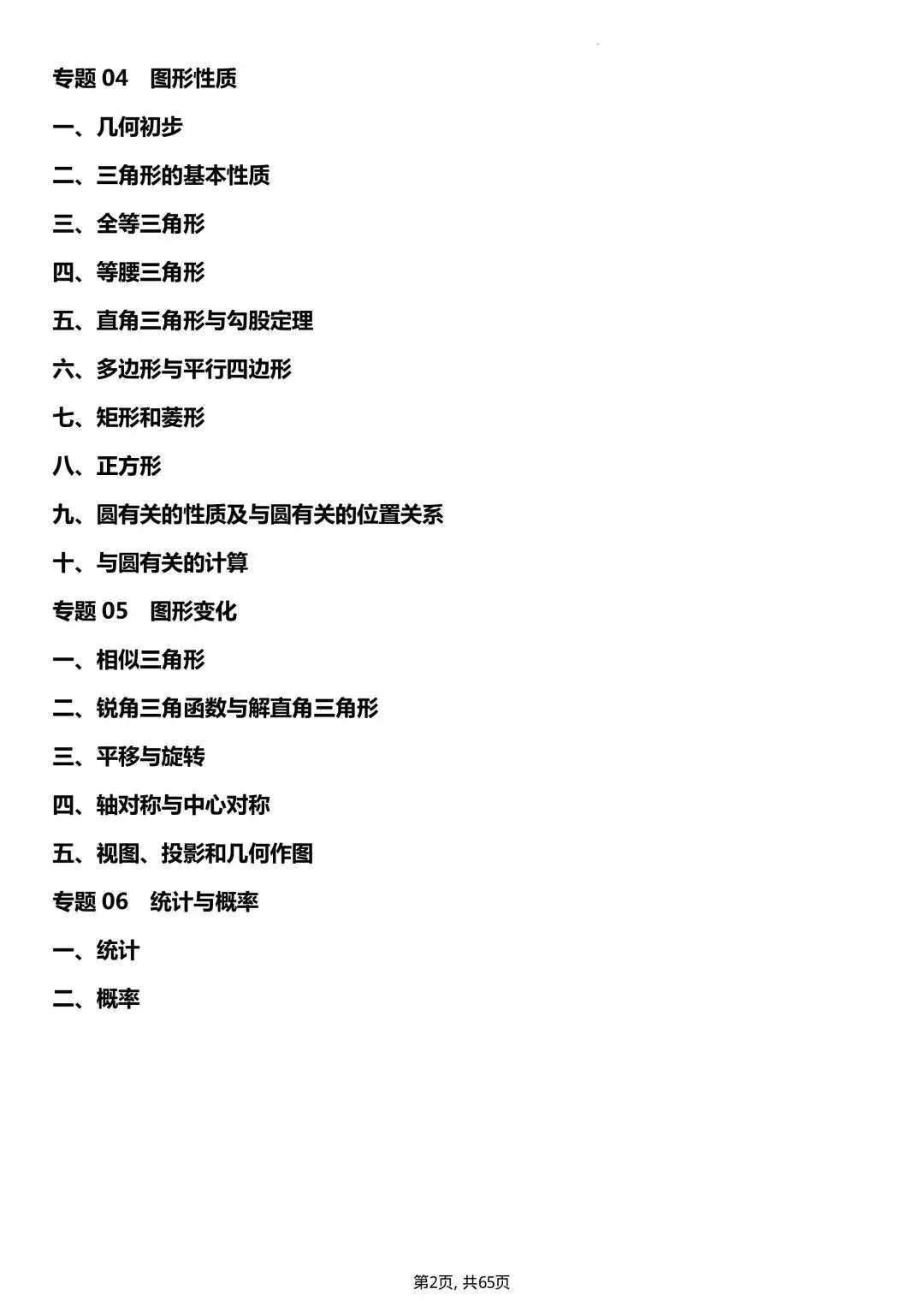 专题 04　图形性质

一、几何初步

二、三角形的基本性质

三、全等三角形

四、等腰三角形

五、直角三角形与勾股定理

六、多边形与平行四边形

七、矩形和菱形

八、正方形

九、圆有关的性质及与圆有关的位置关系

十、与圆有关的计算

专题 05　图形变化

一、相似三角形

二、锐角三角函数与解直角三角形

三、平移与旋转

四、轴对称与中心对称

五、视图、投影和几何作图

专题 06　统计与概率

一、统计

二、概率

第2页, 共65页